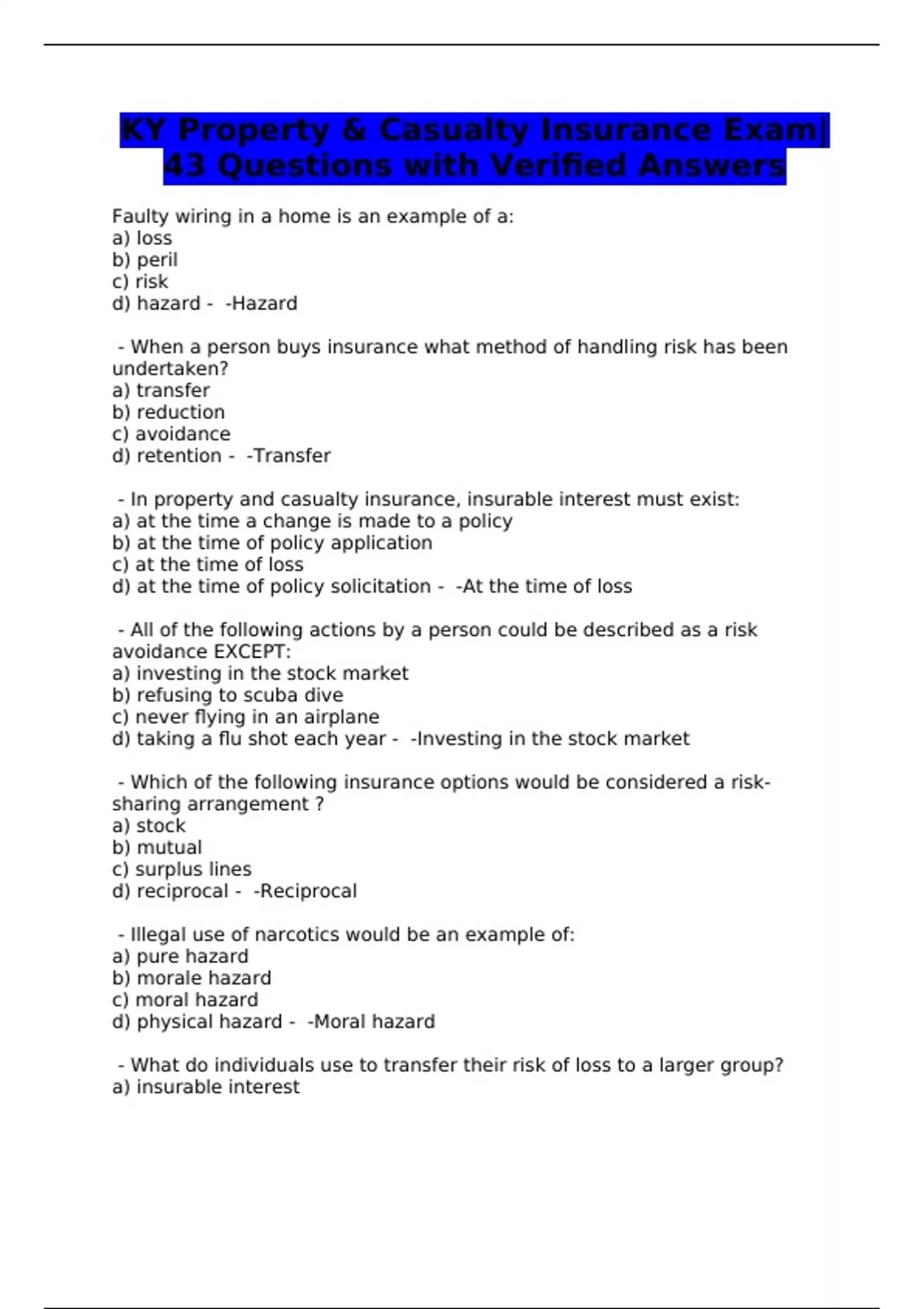 KY Property & Casualty Insurance Exam| 43 Questions with Verified Answers

Faulty wiring in a home is an example of a:
a) loss
b) peril
c) risk
d) hazard - -Hazard

- When a person buys insurance what method of handling risk has been undertaken?
a) transfer
b) reduction
c) avoidance
d) retention - -Transfer

- In property and casualty insurance, insurable interest must exist:
a) at the time a change is made to a policy
b) at the time of policy application
c) at the time of loss
d) at the time of policy solicitation - -At the time of loss

- All of the following actions by a person could be described as a risk avoidance EXCEPT:
a) investing in the stock market
b) refusing to scuba dive
c) never flying in an airplane
d) taking a flu shot each year - -Investing in the stock market

- Which of the following insurance options would be considered a risk-sharing arrangement ?
a) stock
b) mutual
c) surplus lines
d) reciprocal - -Reciprocal

- Illegal use of narcotics would be an example of:
a) pure hazard
b) morale hazard
c) moral hazard
d) physical hazard - -Moral hazard

- What do individuals use to transfer their risk of loss to a larger group?
a) insurable interest